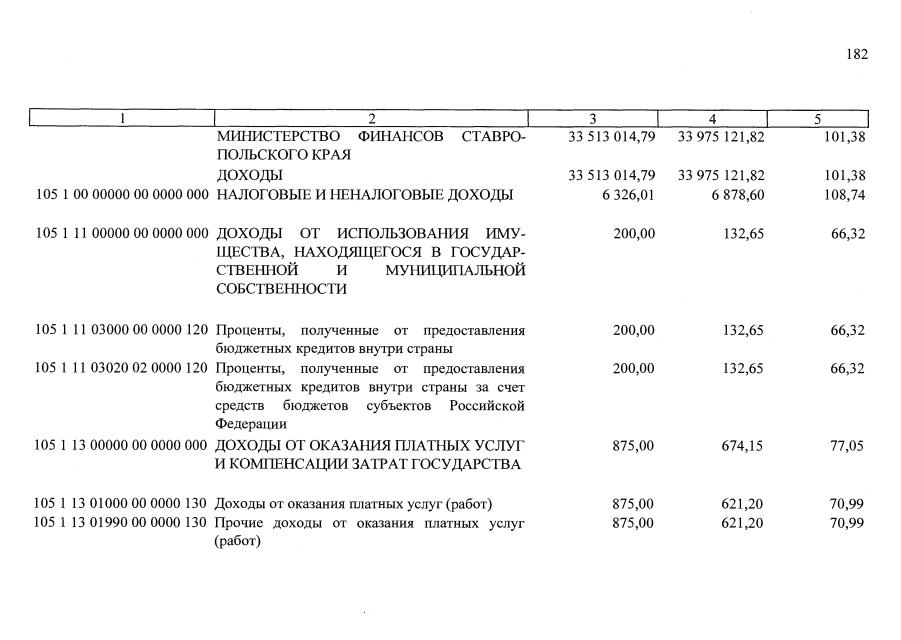 182

| 1 | 2 | 3 | 4 | 5 |
|---|---|---|---|---|
|  | МИНИСТЕРСТВО ФИНАНСОВ СТАВРОПОЛЬСКОГО КРАЯ | 33 513 014,79 | 33 975 121,82 | 101,38 |
|  | ДОХОДЫ | 33 513 014,79 | 33 975 121,82 | 101,38 |
| 105 1 00 00000 00 0000 000 | НАЛОГОВЫЕ И НЕНАЛОГОВЫЕ ДОХОДЫ | 6 326,01 | 6 878,60 | 108,74 |
| 105 1 11 00000 00 0000 000 | ДОХОДЫ ОТ ИСПОЛЬЗОВАНИЯ ИМУЩЕСТВА, НАХОДЯЩЕГОСЯ В ГОСУДАРСТВЕННОЙ И МУНИЦИПАЛЬНОЙ СОБСТВЕННОСТИ | 200,00 | 132,65 | 66,32 |
| 105 1 11 03000 00 0000 120 | Проценты, полученные от предоставления бюджетных кредитов внутри страны | 200,00 | 132,65 | 66,32 |
| 105 1 11 03020 02 0000 120 | Проценты, полученные от предоставления бюджетных кредитов внутри страны за счет средств бюджетов субъектов Российской Федерации | 200,00 | 132,65 | 66,32 |
| 105 1 13 00000 00 0000 000 | ДОХОДЫ ОТ ОКАЗАНИЯ ПЛАТНЫХ УСЛУГ И КОМПЕНСАЦИИ ЗАТРАТ ГОСУДАРСТВА | 875,00 | 674,15 | 77,05 |
| 105 1 13 01000 00 0000 130 | Доходы от оказания платных услуг (работ) | 875,00 | 621,20 | 70,99 |
| 105 1 13 01990 00 0000 130 | Прочие доходы от оказания платных услуг (работ) | 875,00 | 621,20 | 70,99 |